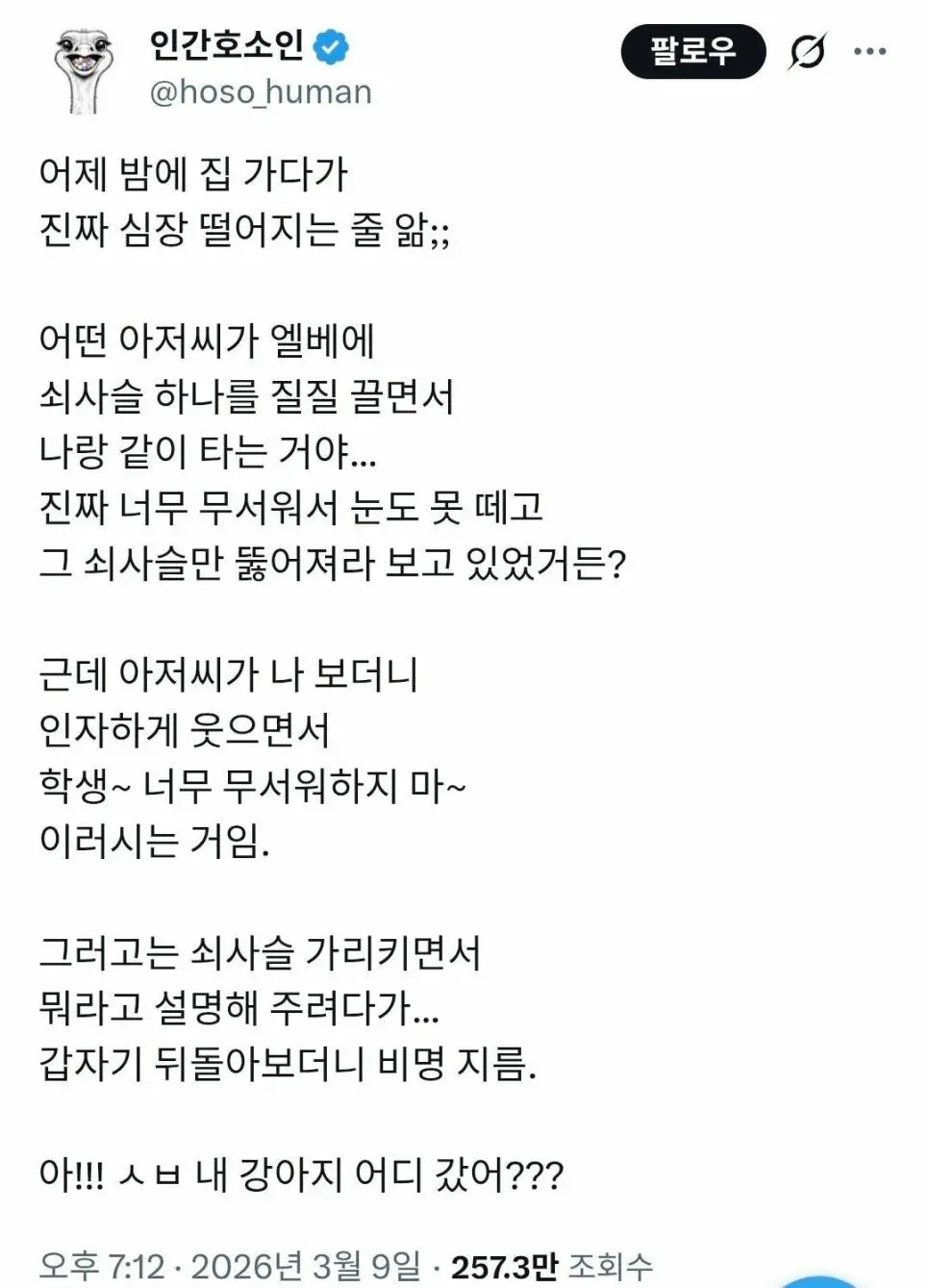 인간호소인
@hoso_human

팔로우

어제 밤에 집 가다가
진짜 심장 떨어지는 줄 앎;;

어떤 아저씨가 엘베에
쇠사슬 하나를 질질 끌면서
나랑 같이 타는 거야...
진짜 너무 무서워서 눈도 못 떼고
그 쇠사슬만 뚫어져라 보고 있었거든?

근데 아저씨가 나 보더니
인자하게 웃으면서
학생~ 너무 무서워하지 마~
이러시는 거임.

그러고는 쇠사슬 가리키면서
뭐라고 설명해 주려다가...
갑자기 뒤돌아보더니 비명 지름.

아!!! ㅅㅂ 내 강아지 어디 갔어???

오후 7:12 · 2026년 3월 9일 · 257.3만 조회수